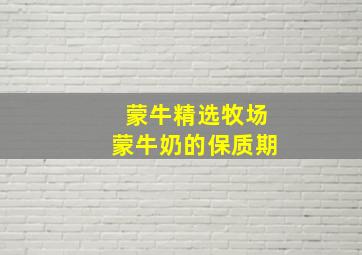 蒙牛精选牧场
蒙牛奶的保质期